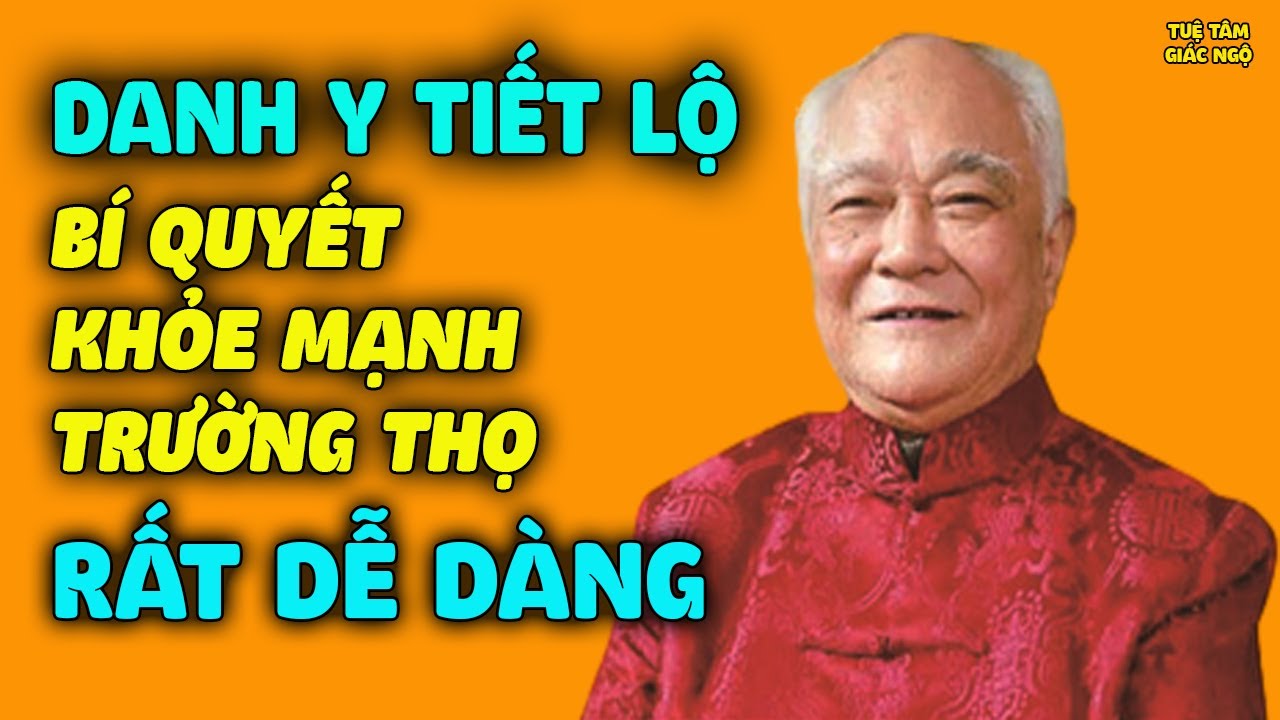 TUỆ TÂM
GIÁC NGỘ

DANH Y TIẾT LỘ
BÍ QUYẾT
KHỎE MẠNH
TRƯỜNG THỌ
RẤT DỄ DÀNG